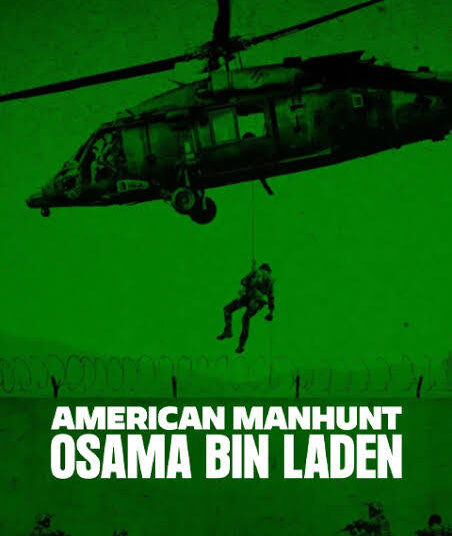 AMERICAN MANHUNT
OSAMA BIN LADEN